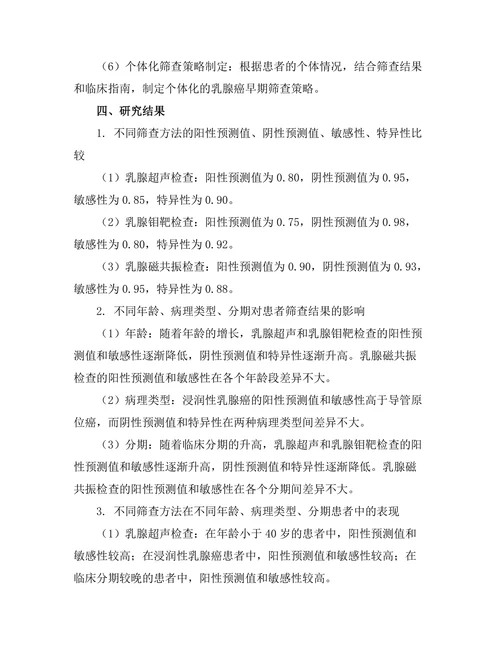 （6）个体化筛查策略制定：根据患者的个体情况，结合筛查结果和临床指南，制定个体化的乳腺癌早期筛查策略。

四、研究结果

1. 不同筛查方法的阳性预测值、阴性预测值、敏感性、特异性比较

（1）乳腺超声检查：阳性预测值为 0.80，阴性预测值为 0.95，敏感性为 0.85，特异性为 0.90。

（2）乳腺钼靶检查：阳性预测值为 0.75，阴性预测值为 0.98，敏感性为 0.80，特异性为 0.92。

（3）乳腺磁共振检查：阳性预测值为 0.90，阴性预测值为 0.93，敏感性为 0.95，特异性为 0.88。

2. 不同年龄、病理类型、分期对患者筛查结果的影响

（1）年龄：随着年龄的增长，乳腺超声和乳腺钼靶检查的阳性预测值和敏感性逐渐降低，阴性预测值和特异性逐渐升高。乳腺磁共振检查的阳性预测值和敏感性在各个年龄段差异不大。

（2）病理类型：浸润性乳腺癌的阳性预测值和敏感性高于导管原位癌，而阴性预测值和特异性在两种病理类型间差异不大。

（3）分期：随着临床分期的升高，乳腺超声和乳腺钼靶检查的阳性预测值和敏感性逐渐升高，阴性预测值和特异性逐渐降低。乳腺磁共振检查的阳性预测值和敏感性在各个分期间差异不大。

3. 不同筛查方法在不同年龄、病理类型、分期患者中的表现

（1）乳腺超声检查：在年龄小于 40 岁的患者中，阳性预测值和敏感性较高；在浸润性乳腺癌患者中，阳性预测值和敏感性较高；在临床分期较晚的患者中，阳性预测值和敏感性较高。